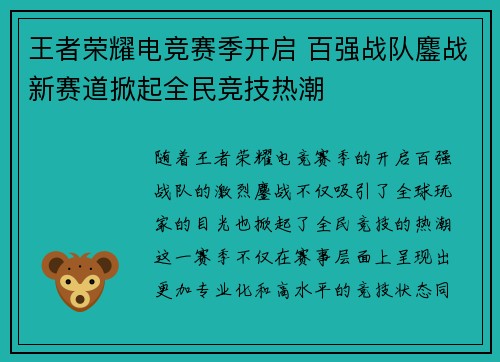 王者荣耀电竞赛季开启 百强战队鏖战新赛道掀起全民竞技热潮

随着王者荣耀电竞赛季的开启百强战队的激烈鏖战不仅吸引了全球玩家的目光也掀起了全民竞技的热潮这一赛季不仅在赛事层面上呈现出更加专业化和高水平的竞技状态同